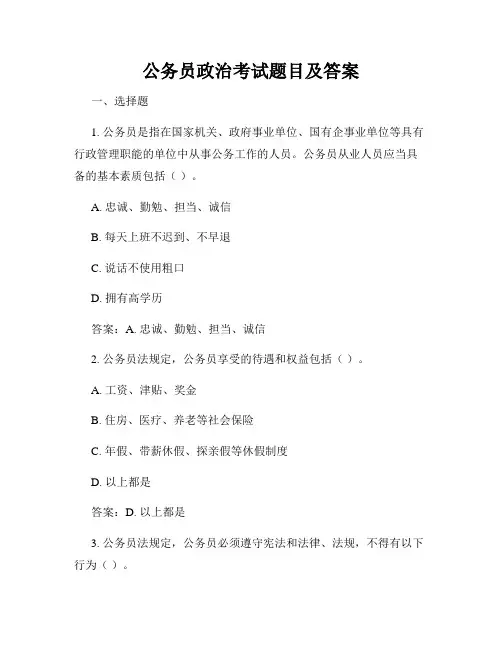 公务员政治考试题目及答案

一、选择题

1. 公务员是指在国家机关、政府事业单位、国有企事业单位等具有行政管理职能的单位中从事公务工作的人员。公务员从业人员应当具备的基本素质包括（ ）。

A. 忠诚、勤勉、担当、诚信

B. 每天上班不迟到、不早退

C. 说话不使用粗口

D. 拥有高学历

答案：A. 忠诚、勤勉、担当、诚信

2. 公务员法规定，公务员享受的待遇和权益包括（ ）。

A. 工资、津贴、奖金

B. 住房、医疗、养老等社会保险

C. 年假、带薪休假、探亲假等休假制度

D. 以上都是

答案：D. 以上都是

3. 公务员法规定，公务员必须遵守宪法和法律、法规，不得有以下行为（ ）。